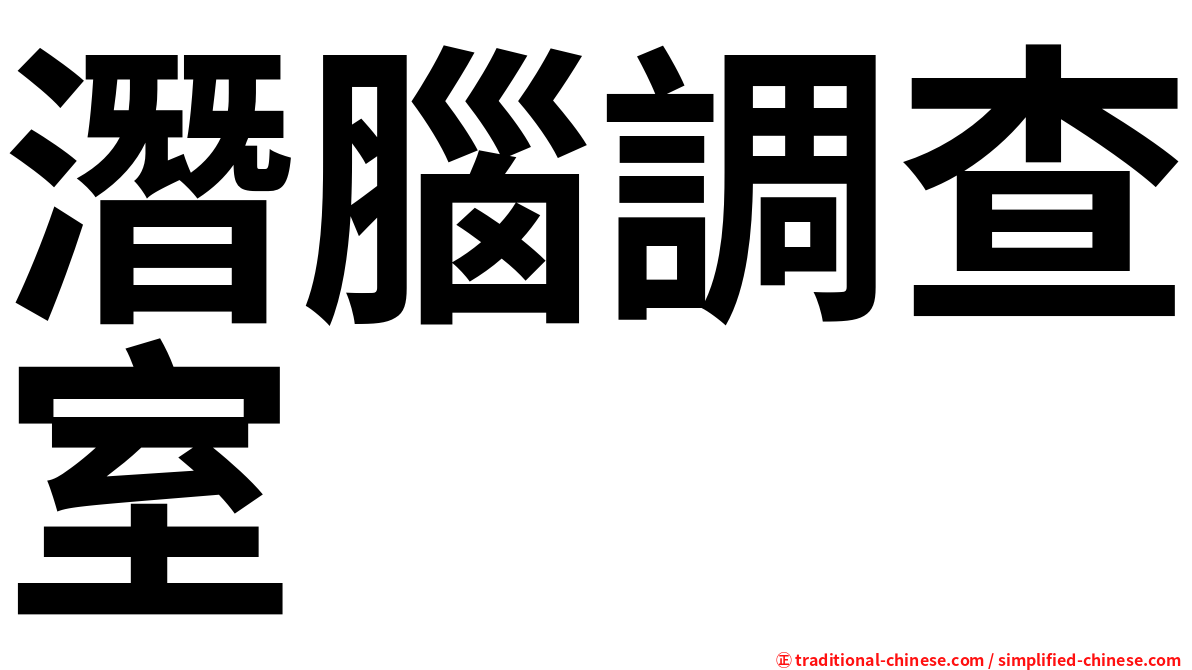 潛腦調查室

㊣ traditional-chinese.com / simplified-chinese.com